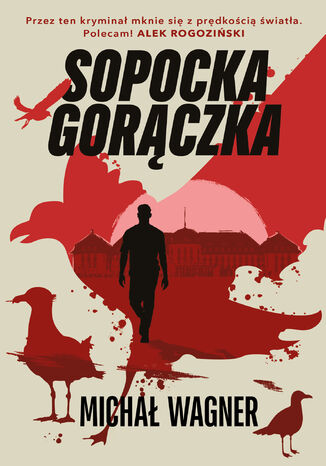 Przez ten kryminał mknie się z prędkością światła. Polecam! ALEK ROGOZIŃSKI

SOPOCKA GORĄCZKA

MICHAŁ WAGNER